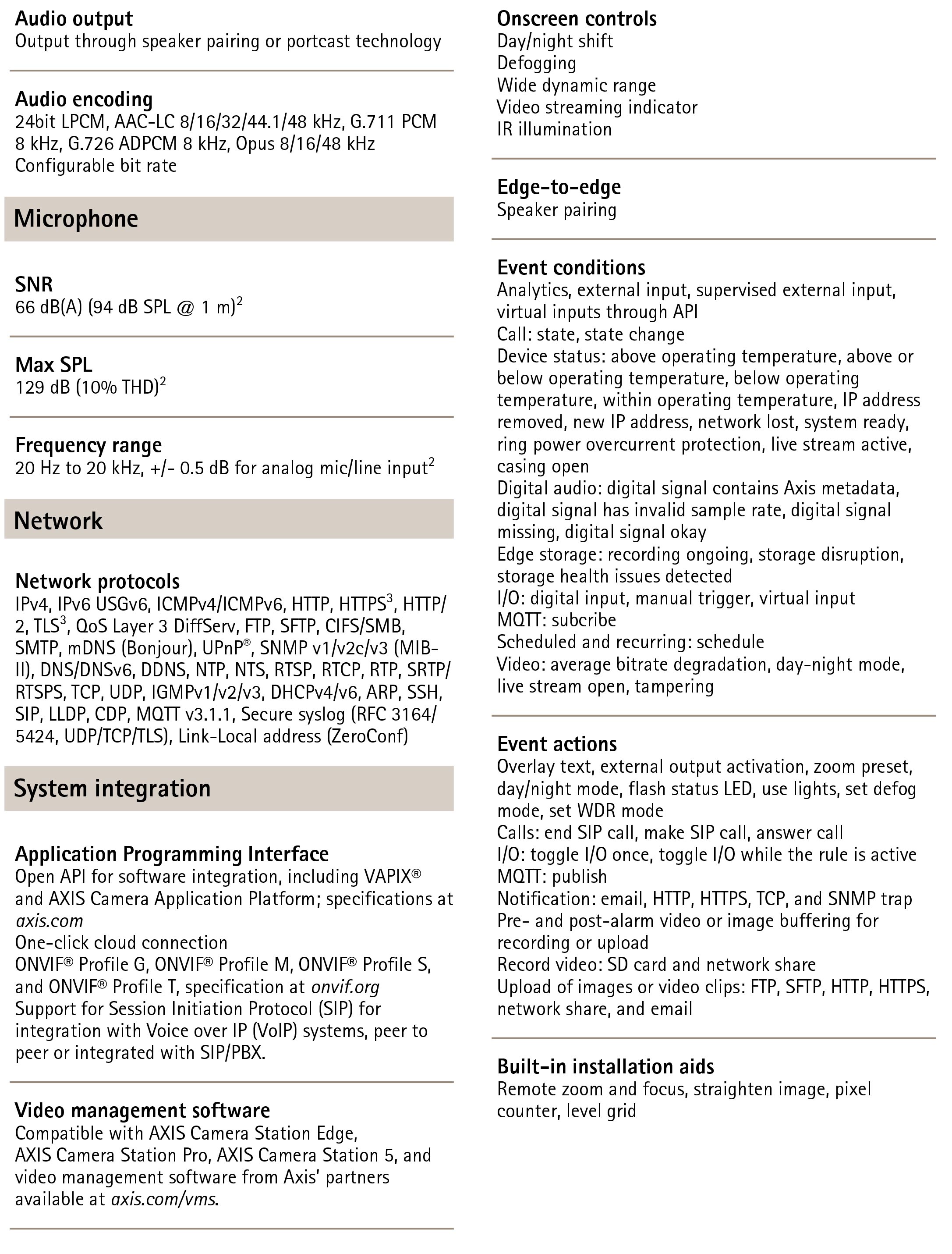 Audio output
Output through speaker pairing or portcast technology

Audio encoding
24bit LPCM, AAC-LC 8/16/32/44.1/48 kHz, G.711 PCM 8 kHz, G.726 ADPCM 8 kHz, Opus 8/16/48 kHz
Configurable bit rate

Microphone

SNR
66 dB(A) (94 dB SPL @ 1 m)$^2$

Max SPL
129 dB (10% THD)$^2$

Frequency range
20 Hz to 20 kHz, +/- 0.5 dB for analog mic/line input$^2$

Network

Network protocols
IPv4, IPv6 USGv6, ICMPv4/ICMPv6, HTTP, HTTPS$^3$, HTTP/2, TLS$^3$, QoS Layer 3 DiffServ, FTP, SFTP, CIFS/SMB, SMTP, mDNS (Bonjour), UPnP®, SNMP v1/v2c/v3 (MIB-II), DNS/DNSv6, DDNS, NTP, NTS, RTSP, RTCP, RTP, SRTP/RTSPS, TCP, UDP, IGMPv1/v2/v3, DHCPv4/v6, ARP, SSH, SIP, LLDP, CDP, MQTT v3.1.1, Secure syslog (RFC 3164/5424, UDP/TCP/TLS), Link-Local address (ZeroConf)

System integration

Application Programming Interface
Open API for software integration, including VAPIX® and AXIS Camera Application Platform; specifications at axis.com
One-click cloud connection
ONVIF® Profile G, ONVIF® Profile M, ONVIF® Profile S, and ONVIF® Profile T, specification at onvif.org
Support for Session Initiation Protocol (SIP) for integration with Voice over IP (VoIP) systems, peer to peer or integrated with SIP/PBX.

Video management software
Compatible with AXIS Camera Station Edge, AXIS Camera Station Pro, AXIS Camera Station 5, and video management software from Axis' partners available at axis.com/vms.

Onscreen controls
Day/night shift
Defogging
Wide dynamic range
Video streaming indicator
IR illumination

Edge-to-edge
Speaker pairing

Event conditions
Analytics, external input, supervised external input, virtual inputs through API
Call: state, state change
Device status: above operating temperature, above or below operating temperature, below operating temperature, within operating temperature, IP address removed, new IP address, network lost, system ready, ring power overcurrent protection, live stream active, casing open
Digital audio: digital signal contains Axis metadata, digital signal has invalid sample rate, digital signal missing, digital signal okay
Edge storage: recording ongoing, storage disruption, storage health issues detected
I/O: digital input, manual trigger, virtual input
MQTT: subcribe
Scheduled and recurring: schedule
Video: average bitrate degradation, day-night mode, live stream open, tampering

Event actions
Overlay text, external output activation, zoom preset, day/night mode, flash status LED, use lights, set defog mode, set WDR mode
Calls: end SIP call, make SIP call, answer call
I/O: toggle I/O once, toggle I/O while the rule is active
MQTT: publish
Notification: email, HTTP, HTTPS, TCP, and SNMP trap
Pre- and post-alarm video or image buffering for recording or upload
Record video: SD card and network share
Upload of images or video clips: FTP, SFTP, HTTP, HTTPS, network share, and email

Built-in installation aids
Remote zoom and focus, straighten image, pixel counter, level grid